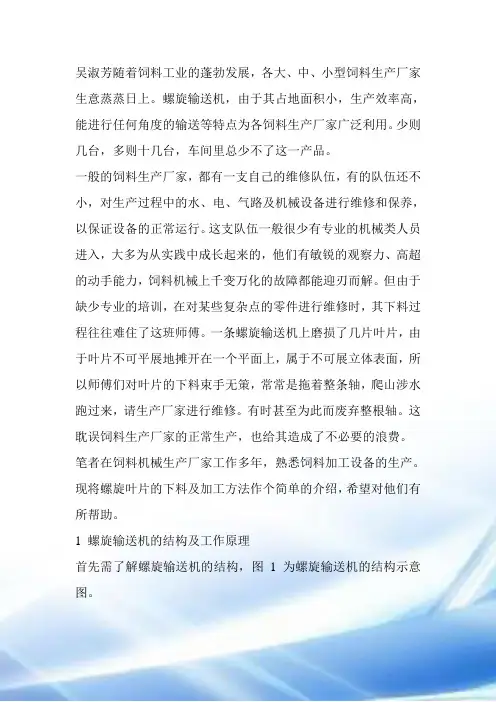 吴淑芳随着饲料工业的蓬勃发展，各大、中、小型饲料生产厂家生意蒸蒸日上。螺旋输送机，由于其占地面积小，生产效率高，能进行任何角度的输送等特点为各饲料生产厂家广泛利用。少则几台，多则十几台，车间里总少不了这一产品。

一般的饲料生产厂家，都有一支自己的维修队伍，有的队伍还不小，对生产过程中的水、电、气路及机械设备进行维修和保养，以保证设备的正常运行。这支队伍一般很少有专业的机械类人员进入，大多为从实践中成长起来的，他们有敏锐的观察力、高超的动手能力，饲料机械上千变万化的故障都能迎刃而解。但由于缺少专业的培训，在对某些复杂点的零件进行维修时，其下料过程往往难住了这班师傅。一条螺旋输送机上磨损了几片叶片，由于叶片不可平展地摊开在一个平面上，属于不可展立体表面，所以师傅们对叶片的下料束手无策，常常是拖着整条轴，爬山涉水跑过来，请生产厂家进行维修。有时甚至为此而废弃整根轴。这耽误饲料生产厂家的正常生产，也给其造成了不必要的浪费。

笔者在饲料机械生产厂家工作多年，熟悉饲料加工设备的生产。现将螺旋叶片的下料及加工方法作个简单的介绍，希望对他们有所帮助。

1 螺旋输送机的结构及工作原理

首先需了解螺旋输送机的结构，图 1 为螺旋输送机的结构示意图。